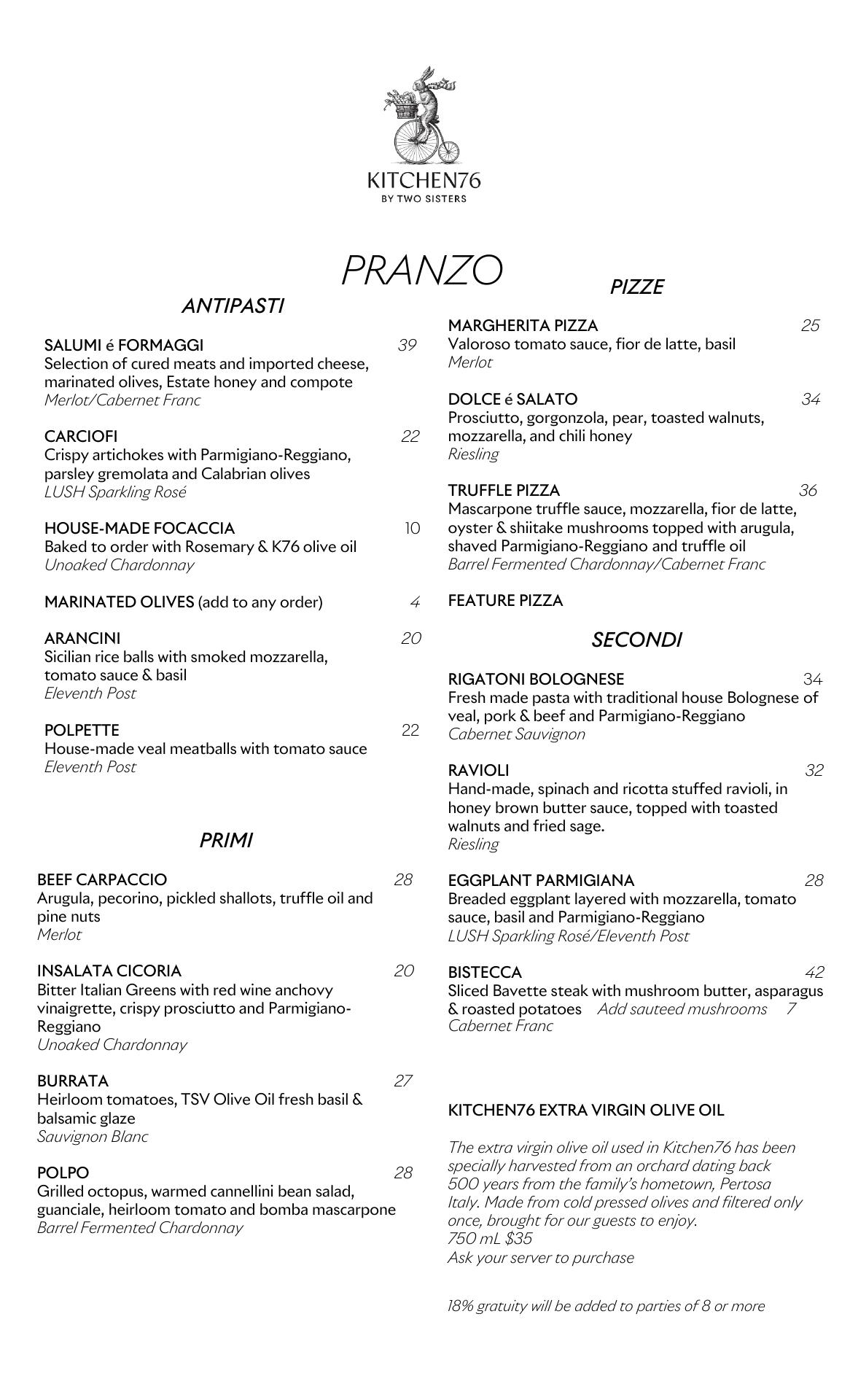 KITCHEN76
BY TWO SISTERS

PRANZO

ANTIPASTI

SALUMI é FORMAGGI 39
Selection of cured meats and imported cheese, marinated olives, Estate honey and compote
Merlot/Cabernet Franc

CARCIOFI 22
Crispy artichokes with Parmigiano-Reggiano, parsley gremolata and Calabrian olives
LUSH Sparkling Rosé

HOUSE-MADE FOCACCIA 10
Baked to order with Rosemary & K76 olive oil
Unoaked Chardonnay

MARINATED OLIVES (add to any order) 4

ARANCINI 20
Sicilian rice balls with smoked mozzarella, tomato sauce & basil
Eleventh Post

POLPETTE 22
House-made veal meatballs with tomato sauce
Eleventh Post

PRIMI

BEEF CARPACCIO 28
Arugula, pecorino, pickled shallots, truffle oil and pine nuts
Merlot

INSALATA CICORIA 20
Bitter Italian Greens with red wine anchovy vinaigrette, crispy prosciutto and Parmigiano-Reggiano
Unoaked Chardonnay

BURRATA 27
Heirloom tomatoes, TSV Olive Oil fresh basil & balsamic glaze
Sauvignon Blanc

POLPO 28
Grilled octopus, warmed cannellini bean salad, guanciale, heirloom tomato and bomba mascarpone
Barrel Fermented Chardonnay

PIZZE

MARGHERITA PIZZA 25
Valoroso tomato sauce, fior de latte, basil
Merlot

DOLCE é SALATO 34
Prosciutto, gorgonzola, pear, toasted walnuts, mozzarella, and chili honey
Riesling

TRUFFLE PIZZA 36
Mascarpone truffle sauce, mozzarella, fior de latte, oyster & shiitake mushrooms topped with arugula, shaved Parmigiano-Reggiano and truffle oil
Barrel Fermented Chardonnay/Cabernet Franc

FEATURE PIZZA

SECONDI

RIGATONI BOLOGNESE 34
Fresh made pasta with traditional house Bolognese of veal, pork & beef and Parmigiano-Reggiano
Cabernet Sauvignon

RAVIOLI 32
Hand-made, spinach and ricotta stuffed ravioli, in honey brown butter sauce, topped with toasted walnuts and fried sage.
Riesling

EGGPLANT PARMIGIANA 28
Breaded eggplant layered with mozzarella, tomato sauce, basil and Parmigiano-Reggiano
LUSH Sparkling Rosé/Eleventh Post

BISTECCA 42
Sliced Bavette steak with mushroom butter, asparagus & roasted potatoes Add sauteed mushrooms 7
Cabernet Franc

KITCHEN76 EXTRA VIRGIN OLIVE OIL

The extra virgin olive oil used in Kitchen76 has been specially harvested from an orchard dating back 500 years from the family's hometown, Pertosa Italy. Made from cold pressed olives and filtered only once, brought for our guests to enjoy.
750 mL $35
Ask your server to purchase

18% gratuity will be added to parties of 8 or more